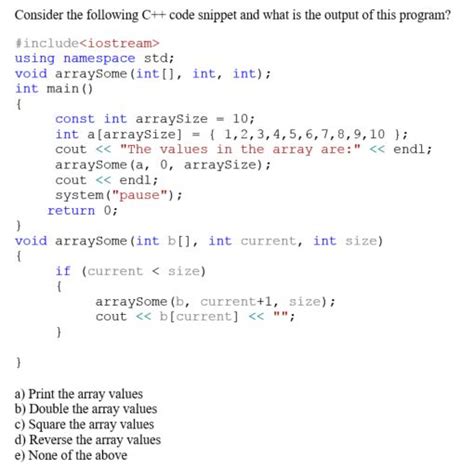 Consider the following C++ code snippet and what is the output of this program?

#include<iostream>
using namespace std;
void arraySome(int[], int, int);
int main()
{
    const int arraySize = 10;
    int a[arraySize] = { 1,2,3,4,5,6,7,8,9,10 };
    cout << "The values in the array are:" << endl;
    arraySome(a, 0, arraySize);
    cout << endl;
    system("pause");
   return 0;
}
void arraySome(int b[], int current, int size)
{
    if (current < size)
    {
        arraySome(b, current+1, size);
        cout << b[current] << "";
    }
}

a) Print the array values
b) Double the array values
c) Square the array values
d) Reverse the array values
e) None of the above